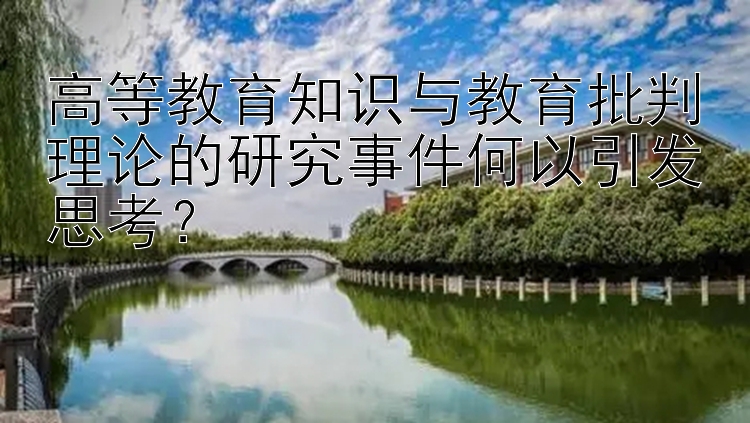 高等教育知识与教育批判理论的研究事件何以引发思考？